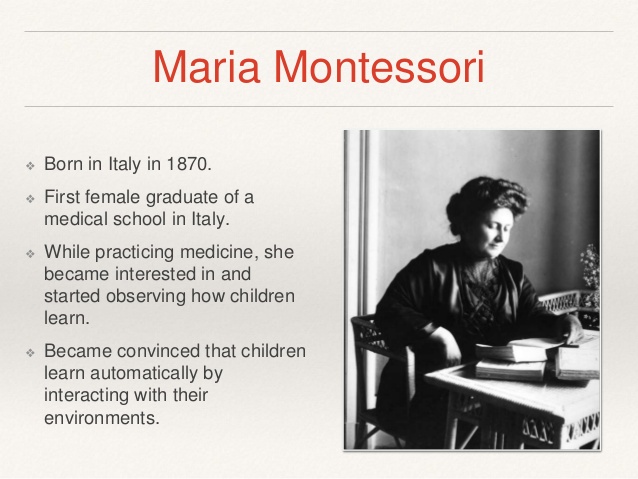 Maria Montessori

❖ Born in Italy in 1870.

❖ First female graduate of a medical school in Italy.

❖ While practicing medicine, she became interested in and started observing how children learn.

❖ Became convinced that children learn automatically by interacting with their environments.